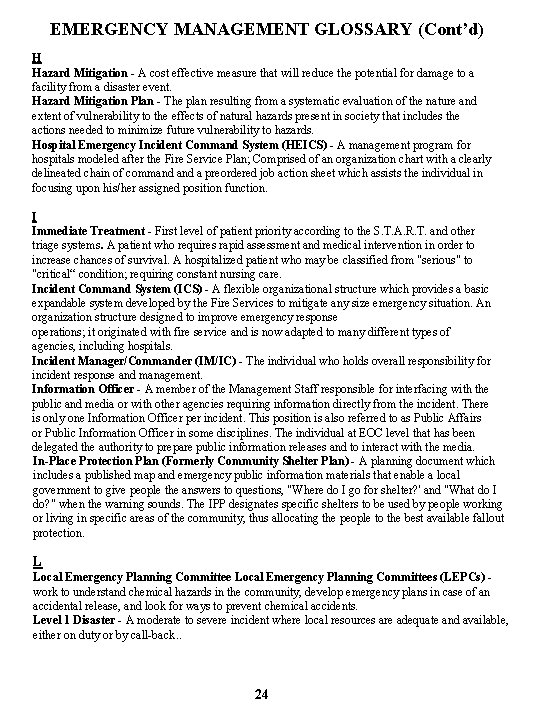 EMERGENCY MANAGEMENT GLOSSARY (Cont'd)

H

Hazard Mitigation - A cost effective measure that will reduce the potential for damage to a facility from a disaster event.

Hazard Mitigation Plan - The plan resulting from a systematic evaluation of the nature and extent of vulnerability to the effects of natural hazards present in society that includes the actions needed to minimize future vulnerability to hazards.

Hospital Emergency Incident Command System (HEICS) - A management program for hospitals modeled after the Fire Service Plan; Comprised of an organization chart with a clearly delineated chain of command and a preordered job action sheet which assists the individual in focusing upon his/her assigned position function.

I

Immediate Treatment - First level of patient priority according to the S.T.A.R.T. and other triage systems. A patient who requires rapid assessment and medical intervention in order to increase chances of survival. A hospitalized patient who may be classified from "serious" to "critical" condition; requiring constant nursing care.

Incident Command System (ICS) - A flexible organizational structure which provides a basic expandable system developed by the Fire Services to mitigate any size emergency situation. An organization structure designed to improve emergency response operations; it originated with fire service and is now adapted to many different types of agencies, including hospitals.

Incident Manager/Commander (IM/IC) - The individual who holds overall responsibility for incident response and management.

Information Officer - A member of the Management Staff responsible for interfacing with the public and media or with other agencies requiring information directly from the incident. There is only one Information Officer per incident. This position is also referred to as Public Affairs or Public Information Officer in some disciplines. The individual at EOC level that has been delegated the authority to prepare public information releases and to interact with the media.

In-Place Protection Plan (Formerly Community Shelter Plan) - A planning document which includes a published map and emergency public information materials that enable a local government to give people the answers to questions, "Where do I go for shelter?' and "What do I do?" when the warning sounds. The IPP designates specific shelters to be used by people working or living in specific areas of the community, thus allocating the people to the best available fallout protection.

L

Local Emergency Planning Committee Local Emergency Planning Committees (LEPCs) - work to understand chemical hazards in the community, develop emergency plans in case of an accidental release, and look for ways to prevent chemical accidents.

Level 1 Disaster - A moderate to severe incident where local resources are adequate and available, either on duty or by call-back..

24